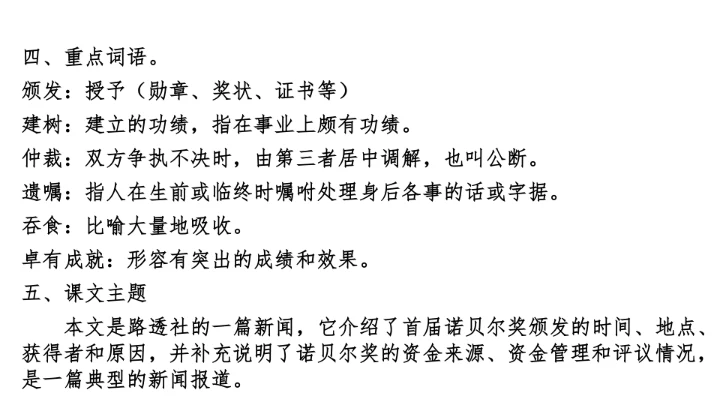 四、重点词语。

颁发：授予（勋章、奖状、证书等）

建树：建立的功绩，指在事业上颇有功绩。

仲裁：双方争执不决时，由第三者居中调解，也叫公断。

遗嘱：指人在生前或临终时嘱咐处理身后各事的话或字据。

吞食：比喻大量地吸收。

卓有成就：形容有突出的成绩和效果。

五、课文主题

本文是路透社的一篇新闻，它介绍了首届诺贝尔奖颁发的时间、地点、获得者和原因，并补充说明了诺贝尔奖的资金来源、资金管理和评议情况，是一篇典型的新闻报道。